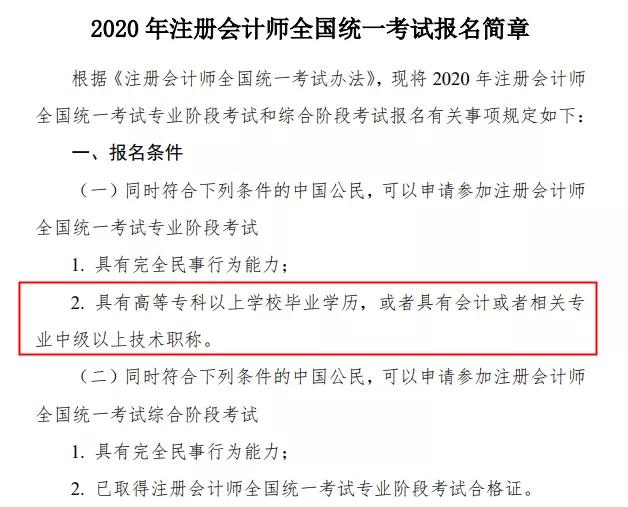 2020 年注册会计师全国统一考试报名简章

根据《注册会计师全国统一考试办法》，现将 2020 年注册会计师全国统一考试专业阶段考试和综合阶段考试报名有关事项规定如下：

一、报名条件

（一）同时符合下列条件的中国公民，可以申请参加注册会计师全国统一考试专业阶段考试

1. 具有完全民事行为能力；

2. 具有高等专科以上学校毕业学历，或者具有会计或者相关专业中级以上技术职称。

（二）同时符合下列条件的中国公民，可以申请参加注册会计师全国统一考试综合阶段考试

1. 具有完全民事行为能力；

2. 已取得注册会计师全国统一考试专业阶段考试合格证。